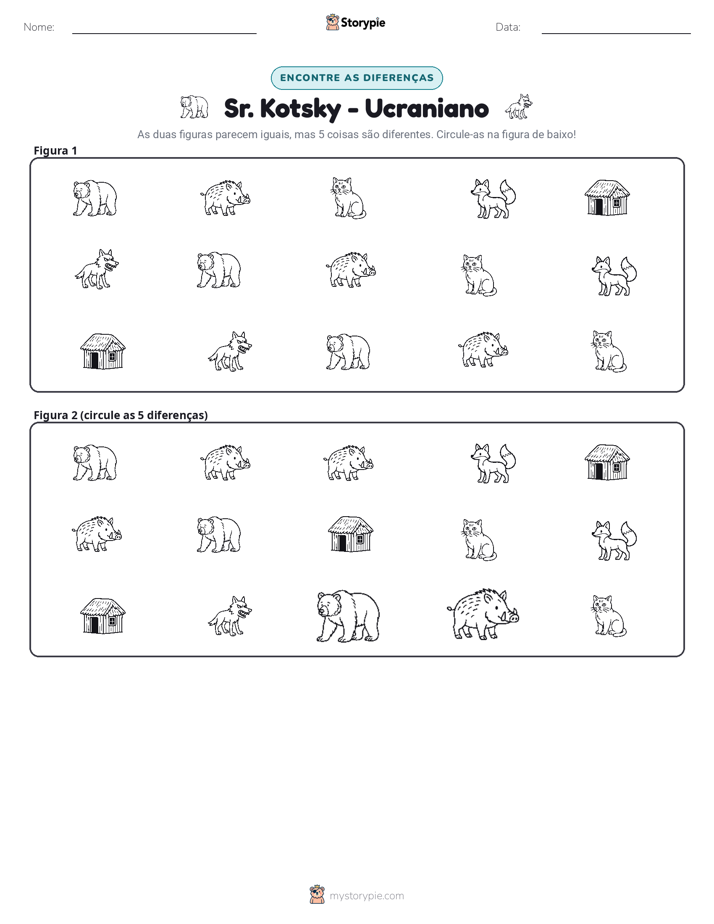 Nome: ____ Storypie Data: ____

ENCONTRE AS DIFERENÇAS

Sr. Kotsky - Ucraniano

As duas figuras parecem iguais, mas 5 coisas são diferentes. Circule-as na figura de baixo!

Figura 1

Figura 2 (circule as 5 diferenças)

mystorypie.com